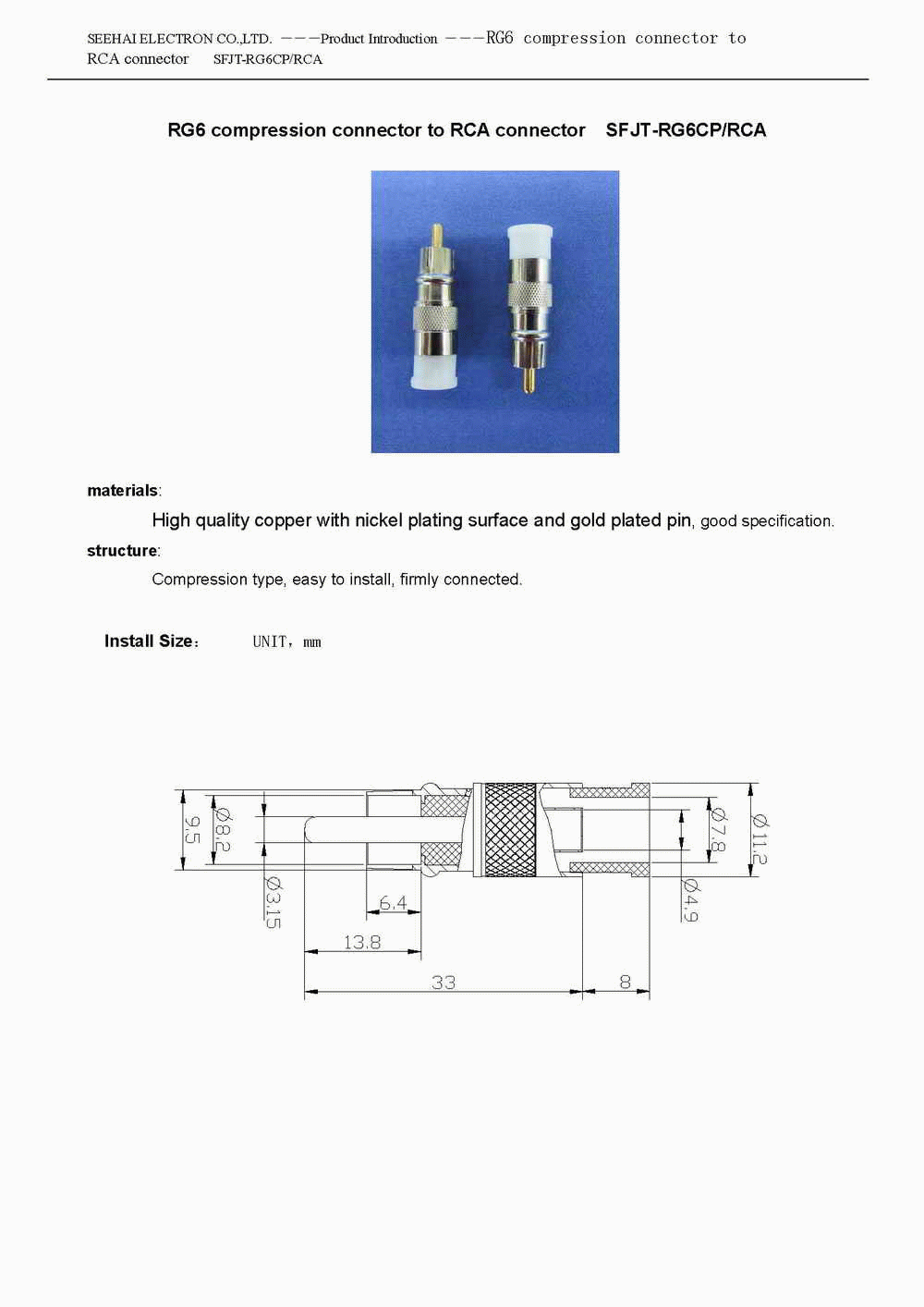 SEEHAI ELECTRON CO.,LTD. ———Product Introduction ———RG6 compression connector to RCA connector SFJT-RG6CP/RCA

RG6 compression connector to RCA connector SFJT-RG6CP/RCA

materials:

High quality copper with nickel plating surface and gold plated pin, good specification.

structure:

Compression type, easy to install, firmly connected.

Install Size: UNIT, mm

9.5

Ø8.2

Ø3.15

6.4

13.8

33

8

Ø7.8

Ø11.2

Ø4.9